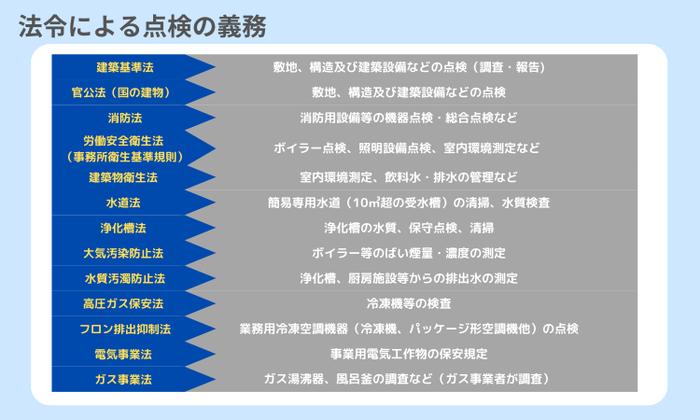 法令による点検の義務

| | |
|---|---|
| 建築基準法 | 敷地、構造及び建築設備などの点検（調査・報告） |
| 官公法（国の建物） | 敷地、構造及び建築設備などの点検 |
| 消防法 | 消防用設備等の機器点検・総合点検など |
| 労働安全衛生法（事務所衛生基準規則） | ボイラー点検、照明設備点検、室内環境測定など |
| 建築物衛生法 | 室内環境測定、飲料水・排水の管理など |
| 水道法 | 簡易専用水道（10㎥超の受水槽）の清掃、水質検査 |
| 浄化槽法 | 浄化槽の水質、保守点検、清掃 |
| 大気汚染防止法 | ボイラー等のばい煙量・濃度の測定 |
| 水質汚濁防止法 | 浄化槽、厨房施設等からの排出水の測定 |
| 高圧ガス保安法 | 冷凍機等の検査 |
| フロン排出抑制法 | 業務用冷凍空調機器（冷凍機、パッケージ形空調機他）の点検 |
| 電気事業法 | 事業用電気工作物の保安規定 |
| ガス事業法 | ガス湯沸器、風呂釜の調査など（ガス事業者が調査） |